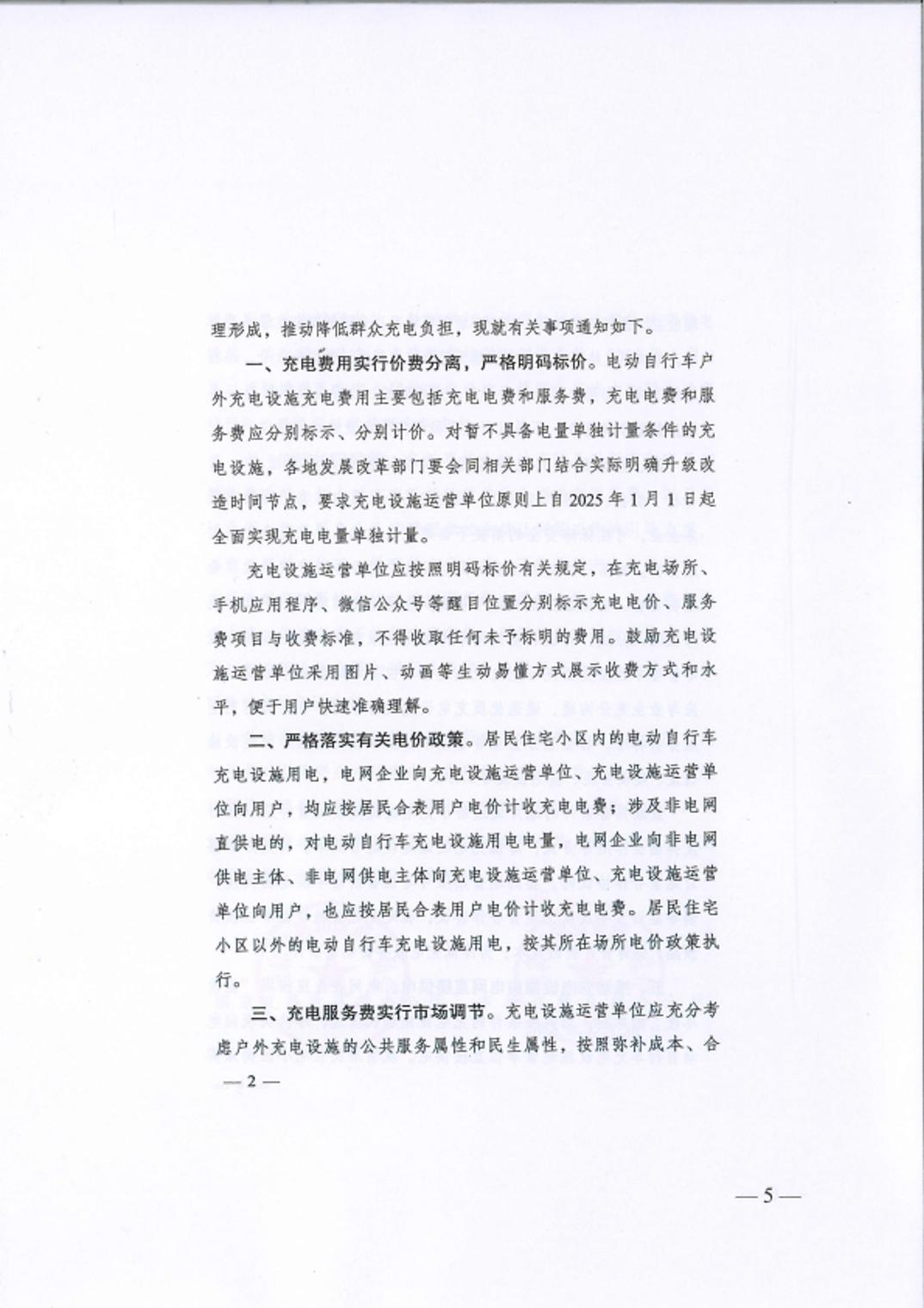 理形成，推动降低群众充电负担，现就有关事项通知如下。

一、充电费用实行价费分离，严格明码标价。电动自行车户外充电设施充电费用主要包括充电电费和服务费，充电电费和服务费应分别标示、分别计价。对暂不具备电量单独计量条件的充电设施，各地发展改革部门要会同相关部门结合实际明确升级改造时间节点，要求充电设施运营单位原则上自 2025 年 1 月 1 日起全面实现充电电量单独计量。

充电设施运营单位应按照明码标价有关规定，在充电场所、手机应用程序、微信公众号等醒目位置分别标示充电电价、服务费项目与收费标准，不得收取任何未予标明的费用。鼓励充电设施运营单位采用图片、动画等生动易懂方式展示收费方式和水平，便于用户快速准确理解。

二、严格落实有关电价政策。居民住宅小区内的电动自行车充电设施用电，电网企业向充电设施运营单位、充电设施运营单位向用户，均应按居民合表用户电价计收充电电费；涉及非电网直供电的，对电动自行车充电设施用电电量，电网企业向非电网供电主体、非电网供电主体向充电设施运营单位、充电设施运营单位向用户，也应按居民合表用户电价计收充电电费。居民住宅小区以外的电动自行车充电设施用电，按其所在场所电价政策执行。

三、充电服务费实行市场调节。充电设施运营单位应充分考虑户外充电设施的公共服务属性和民生属性，按照弥补成本、合

— 2 —

— 5 —